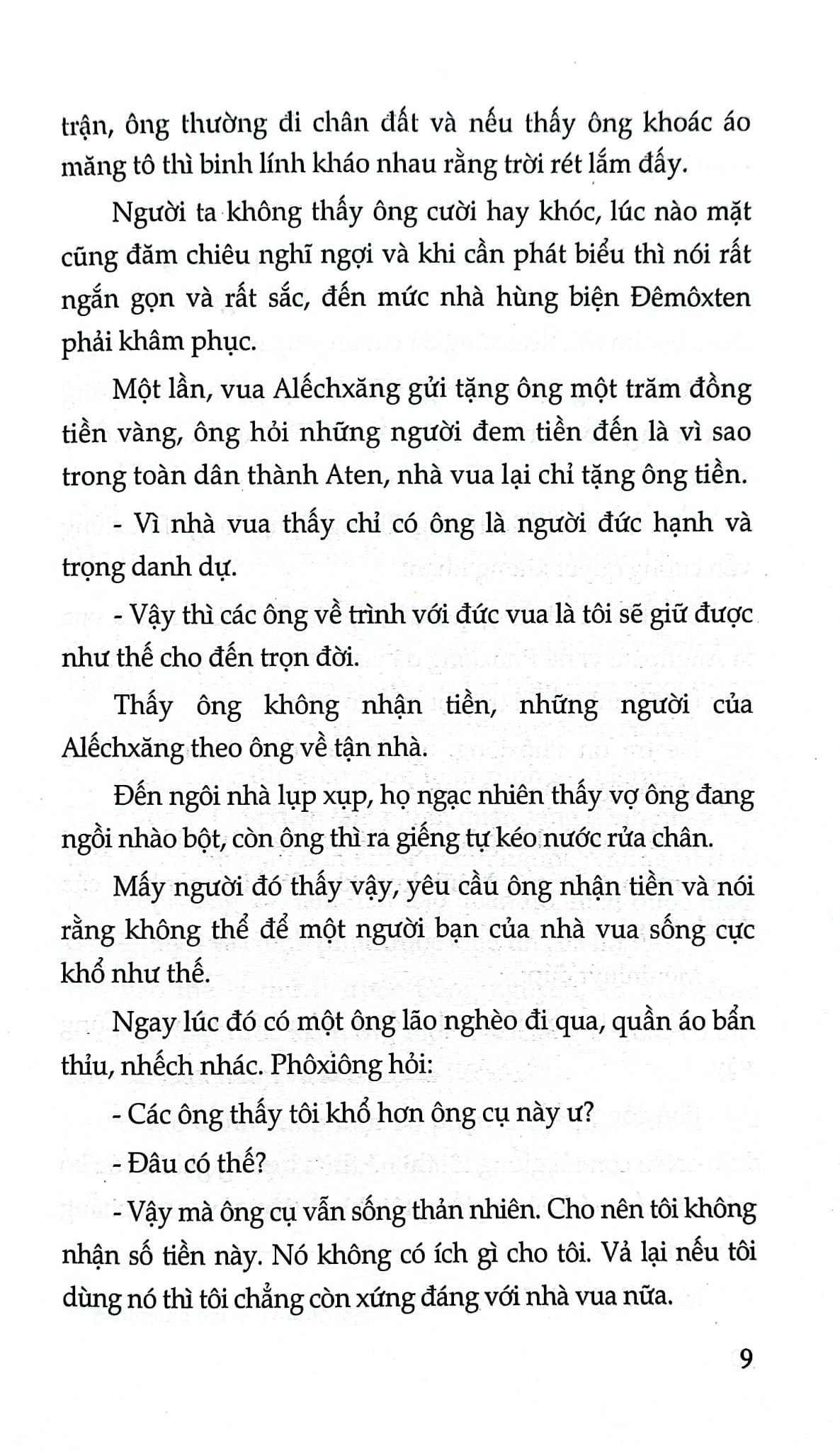 trận, ông thường đi chân đất và nếu thấy ông khoác áo măng tô thì binh lính kháo nhau rằng trời rét lắm đấy.

Người ta không thấy ông cười hay khóc, lúc nào mặt cũng đăm chiêu nghĩ ngợi và khi cần phát biểu thì nói rất ngắn gọn và rất sắc, đến mức nhà hùng biện Đêmôxten phải khâm phục.

Một lần, vua Alếchxăng gửi tặng ông một trăm đồng tiền vàng, ông hỏi những người đem tiền đến là vì sao trong toàn dân thành Aten, nhà vua lại chỉ tặng ông tiền.

- Vì nhà vua thấy chỉ có ông là người đức hạnh và trọng danh dự.

- Vậy thì các ông về trình với đức vua là tôi sẽ giữ được như thế cho đến trọn đời.

Thấy ông không nhận tiền, những người của Alếchxăng theo ông về tận nhà.

Đến ngôi nhà lụp xụp, họ ngạc nhiên thấy vợ ông đang ngồi nhào bột, còn ông thì ra giếng tự kéo nước rửa chân.

Mấy người đó thấy vậy, yêu cầu ông nhận tiền và nói rằng không thể để một người bạn của nhà vua sống cực khổ như thế.

Ngay lúc đó có một ông lão nghèo đi qua, quần áo bẩn thỉu, nhếch nhác. Phôxiông hỏi:

- Các ông thấy tôi khổ hơn ông cụ này ư?

- Đâu có thế?

- Vậy mà ông cụ vẫn sống thản nhiên. Cho nên tôi không nhận số tiền này. Nó không có ích gì cho tôi. Vả lại nếu tôi dùng nó thì tôi chẳng còn xứng đáng với nhà vua nữa.

9